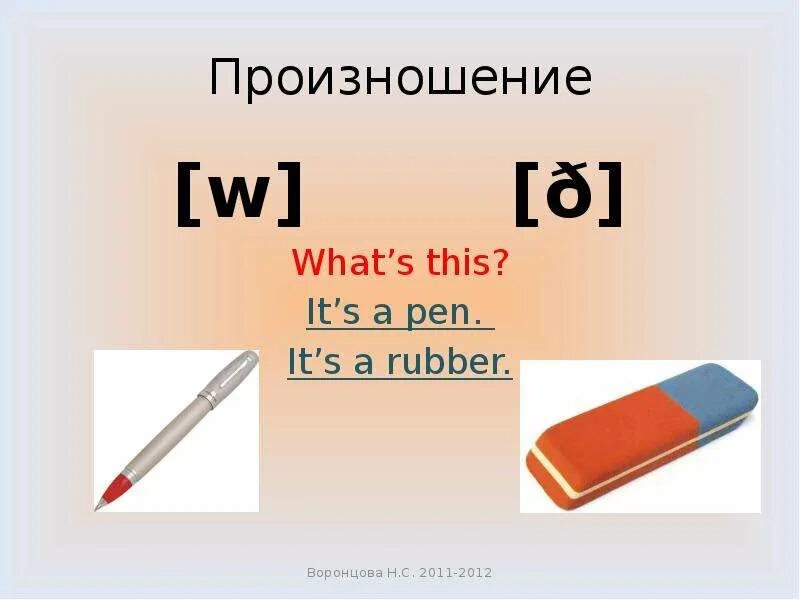 Произношение

[w] [ð]

What’s this?

It’s a pen.

It’s a rubber.

Воронцова Н.С. 2011-2012